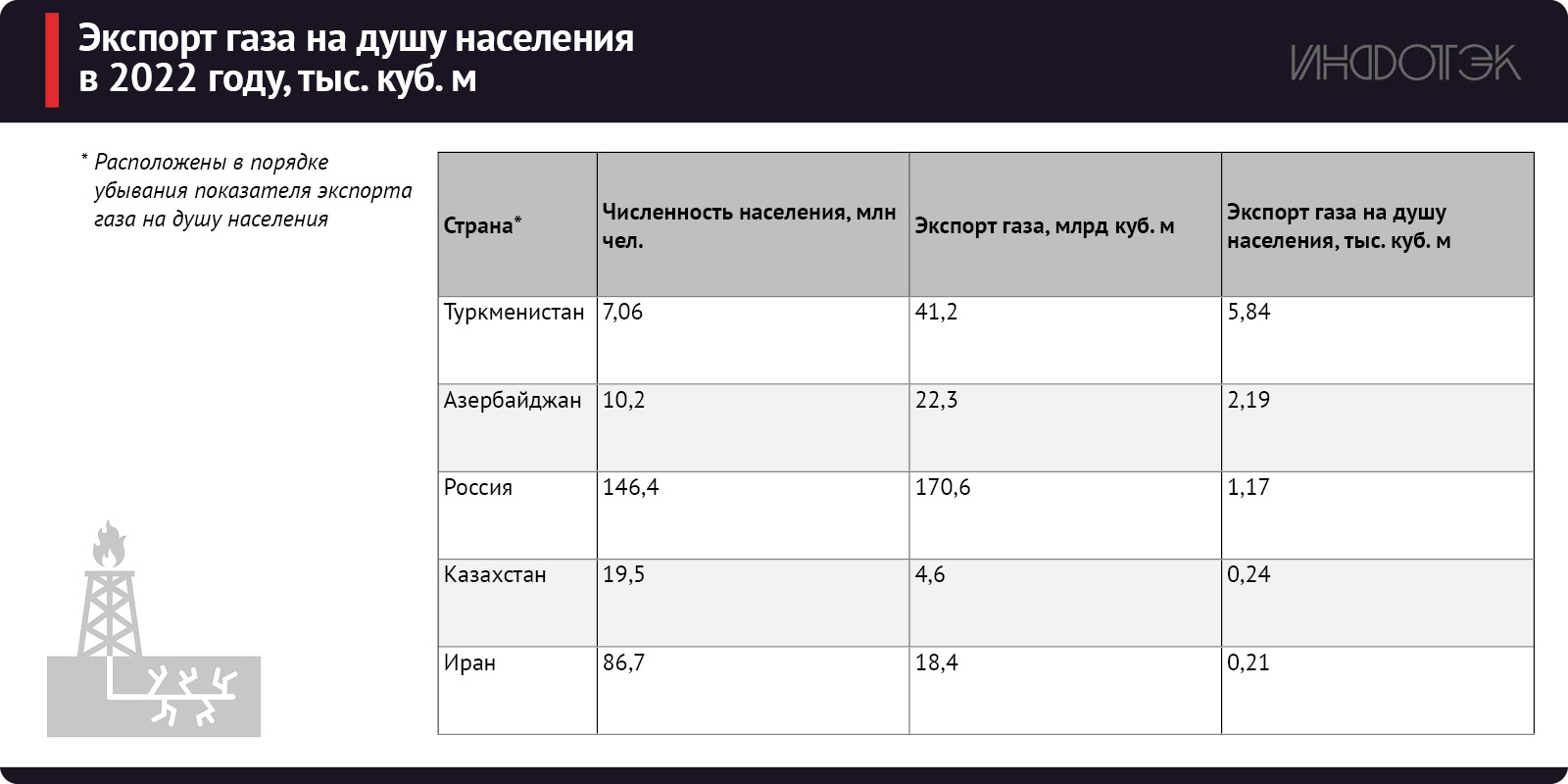 Экспорт газа на душу населения в 2022 году, тыс. куб. м

ИНФОТЭК

* Расположены в порядке убывания показателя экспорта газа на душу населения

| Страна* | Численность населения, млн чел. | Экспорт газа, млрд куб. м | Экспорт газа на душу населения, тыс. куб. м |
|---|---|---|---|
| Туркменистан | 7,06 | 41,2 | 5,84 |
| Азербайджан | 10,2 | 22,3 | 2,19 |
| Россия | 146,4 | 170,6 | 1,17 |
| Казахстан | 19,5 | 4,6 | 0,24 |
| Иран | 86,7 | 18,4 | 0,21 |